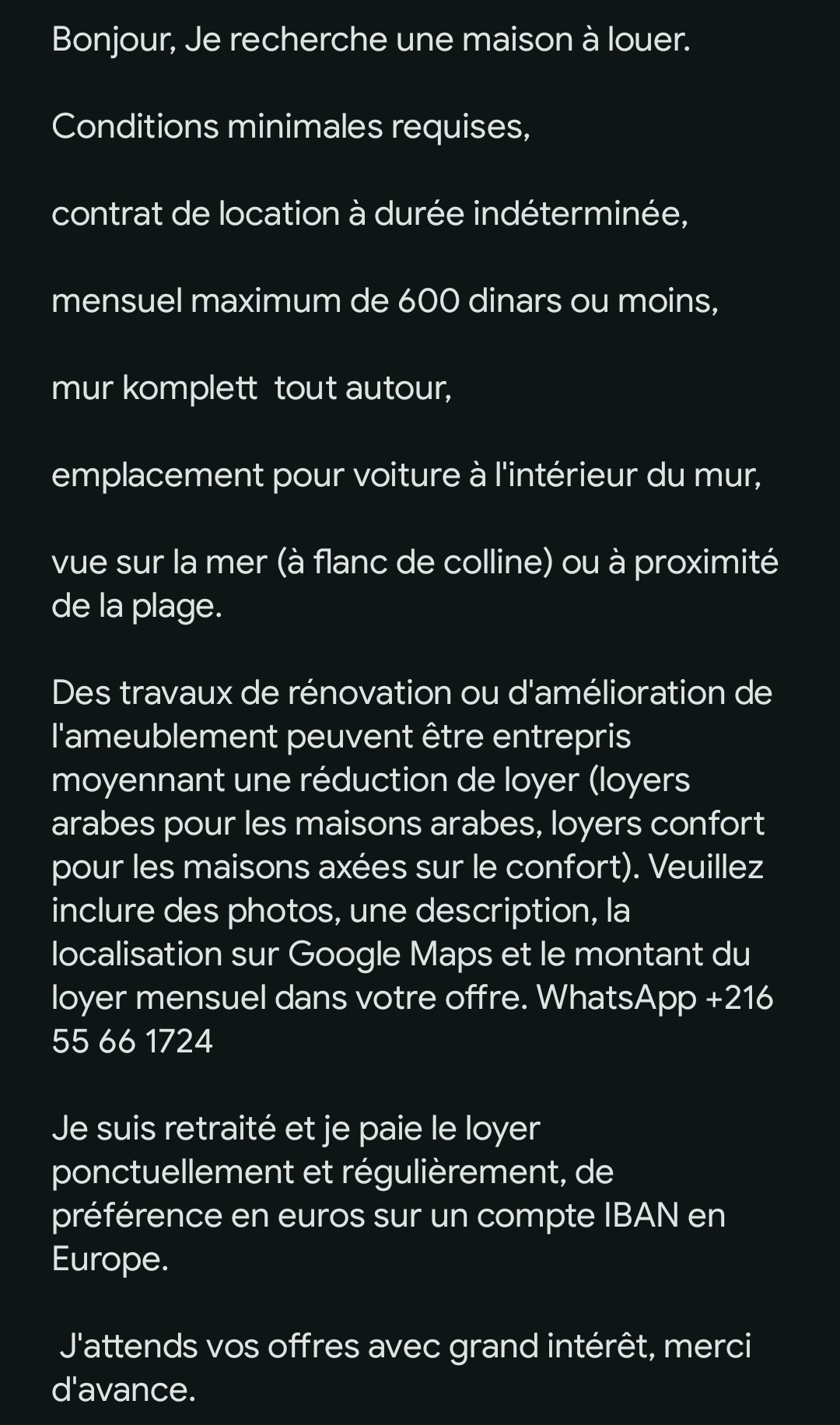 Bonjour, Je recherche une maison à louer.

Conditions minimales requises,

contrat de location à durée indéterminée,

mensuel maximum de 600 dinars ou moins,

mur komplett  tout autour,

emplacement pour voiture à l'intérieur du mur,

vue sur la mer (à flanc de colline) ou à proximité de la plage.

Des travaux de rénovation ou d'amélioration de l'ameublement peuvent être entrepris moyennant une réduction de loyer (loyers arabes pour les maisons arabes, loyers confort pour les maisons axées sur le confort). Veuillez inclure des photos, une description, la localisation sur Google Maps et le montant du loyer mensuel dans votre offre. WhatsApp +216 55 66 1724

Je suis retraité et je paie le loyer ponctuellement et régulièrement, de préférence en euros sur un compte IBAN en Europe.

 J'attends vos offres avec grand intérêt, merci d'avance.